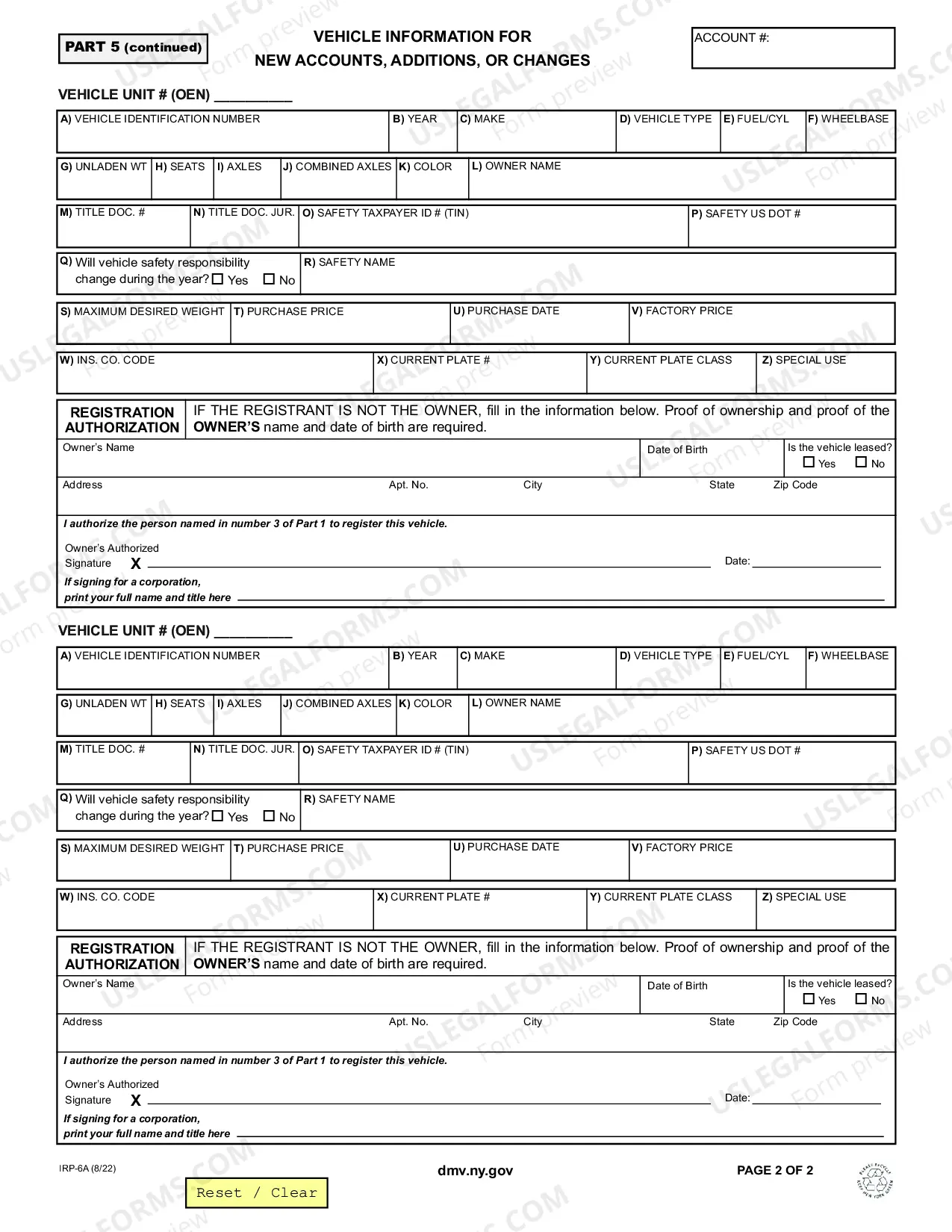 PART 5 (continued)

VEHICLE INFORMATION FOR
NEW ACCOUNTS, ADDITIONS, OR CHANGES

ACCOUNT #:

VEHICLE UNIT # (OEN) ____

A) VEHICLE IDENTIFICATION NUMBER
B) YEAR
C) MAKE
D) VEHICLE TYPE
E) FUEL/CYL
F) WHEELBASE

G) UNLADEN WT
H) SEATS
I) AXLES
J) COMBINED AXLES
K) COLOR
L) OWNER NAME

M) TITLE DOC. #
N) TITLE DOC. JUR.
O) SAFETY TAXPAYER ID # (TIN)
P) SAFETY US DOT #

Q) Will vehicle safety responsibility change during the year? ☐ Yes ☐ No
R) SAFETY NAME

S) MAXIMUM DESIRED WEIGHT
T) PURCHASE PRICE
U) PURCHASE DATE
V) FACTORY PRICE

W) INS. CO. CODE
X) CURRENT PLATE #
Y) CURRENT PLATE CLASS
Z) SPECIAL USE

REGISTRATION AUTHORIZATION

IF THE REGISTRANT IS NOT THE OWNER, fill in the information below. Proof of ownership and proof of the OWNER'S name and date of birth are required.

Owner's Name
Date of Birth
Is the vehicle leased?
☐ Yes ☐ No

Address
Apt. No.
City
State
Zip Code

I authorize the person named in number 3 of Part 1 to register this vehicle.

Owner's Authorized
Signature X ____
Date: ____

If signing for a corporation,
print your full name and title here ____

VEHICLE UNIT # (OEN) ____

A) VEHICLE IDENTIFICATION NUMBER
B) YEAR
C) MAKE
D) VEHICLE TYPE
E) FUEL/CYL
F) WHEELBASE

G) UNLADEN WT
H) SEATS
I) AXLES
J) COMBINED AXLES
K) COLOR
L) OWNER NAME

M) TITLE DOC. #
N) TITLE DOC. JUR.
O) SAFETY TAXPAYER ID # (TIN)
P) SAFETY US DOT #

Q) Will vehicle safety responsibility change during the year? ☐ Yes ☐ No
R) SAFETY NAME

S) MAXIMUM DESIRED WEIGHT
T) PURCHASE PRICE
U) PURCHASE DATE
V) FACTORY PRICE

W) INS. CO. CODE
X) CURRENT PLATE #
Y) CURRENT PLATE CLASS
Z) SPECIAL USE

REGISTRATION AUTHORIZATION

IF THE REGISTRANT IS NOT THE OWNER, fill in the information below. Proof of ownership and proof of the OWNER'S name and date of birth are required.

Owner's Name
Date of Birth
Is the vehicle leased?
☐ Yes ☐ No

Address
Apt. No.
City
State
Zip Code

I authorize the person named in number 3 of Part 1 to register this vehicle.

Owner's Authorized
Signature X ____
Date: ____

If signing for a corporation,
print your full name and title here ____

IRP-6A (8/22)
dmv.ny.gov
PAGE 2 OF 2

Reset / Clear

USLEGALFORMS.COM Form preview